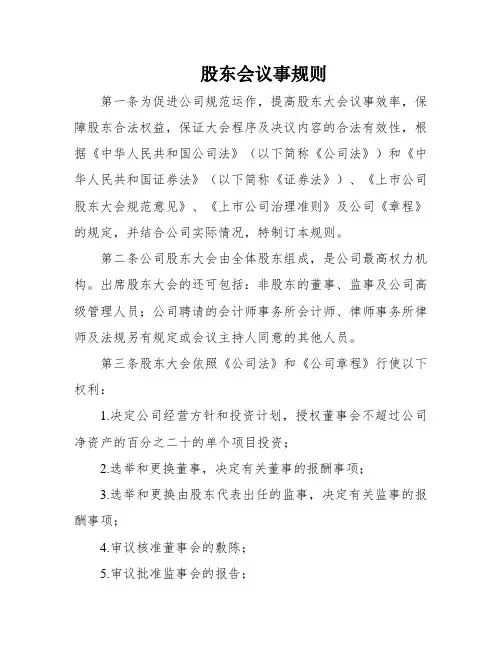 股东会议事规则

第一条为促进公司规范运作，提高股东大会议事效率，保障股东合法权益，保证大会程序及决议内容的合法有效性，根据《中华人民共和国公司法》（以下简称《公司法》）和《中华人民共和国证券法》（以下简称《证券法》）、《上市公司股东大会规范意见》、《上市公司治理准则》及公司《章程》的规定，并结合公司实际情况，特制订本规则。

第二条公司股东大会由全体股东组成，是公司最高权力机构。出席股东大会的还可包括：非股东的董事、监事及公司高级管理人员；公司聘请的会计师事务所会计师、律师事务所律师及法规另有规定或会议主持人同意的其他人员。

第三条股东大会依照《公司法》和《公司章程》行使以下权利：

1.决定公司经营方针和投资计划，授权董事会不超过公司净资产的百分之二十的单个项目投资；

2.选举和更换董事，决定有关董事的报酬事项；

3.选举和更换由股东代表出任的监事，决定有关监事的报酬事项；

4.审议核准董事会的敷陈；

5.审议批准监事会的报告；